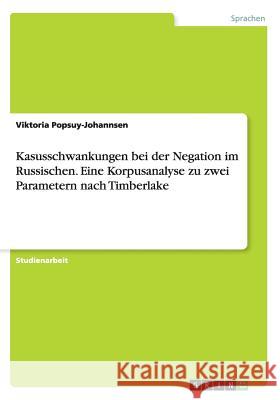 Sprachen

Viktoria Popsuy-Johannsen

Kasusschwankungen bei der Negation im Russischen. Eine Korpusanalyse zu zwei Parametern nach Timberlake

Studienarbeit

Kraina Książek